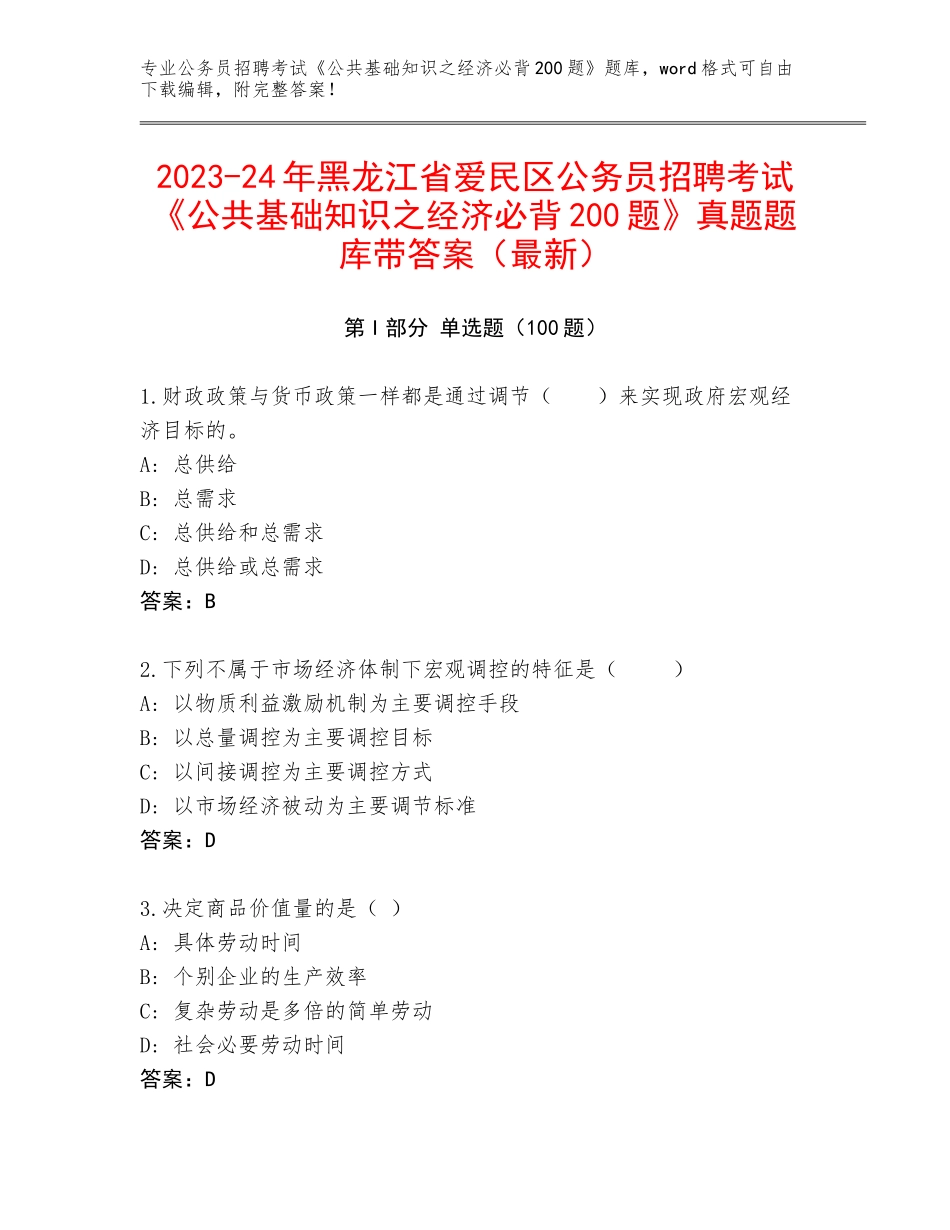 专业公务员招聘考试《公共基础知识之经济必背200题》题库，word格式可自由下载编辑，附完整答案！

2023-24年黑龙江省爱民区公务员招聘考试《公共基础知识之经济必背200题》真题题库带答案（最新）

第I部分 单选题（100题）

1.财政政策与货币政策一样都是通过调节（　　）来实现政府宏观经济目标的。
A：总供给
B：总需求
C：总供给和总需求
D：总供给或总需求
答案：B

2.下列不属于市场经济体制下宏观调控的特征是（　　）
A：以物质利益激励机制为主要调控手段
B：以总量调控为主要调控目标
C：以间接调控为主要调控方式
D：以市场经济被动为主要调节标准
答案：D

3.决定商品价值量的是（ ）
A：具体劳动时间
B：个别企业的生产效率
C：复杂劳动是多倍的简单劳动
D：社会必要劳动时间
答案：D